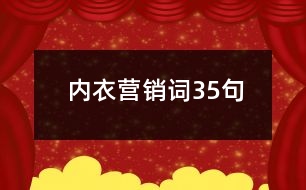 内衣营销词35句